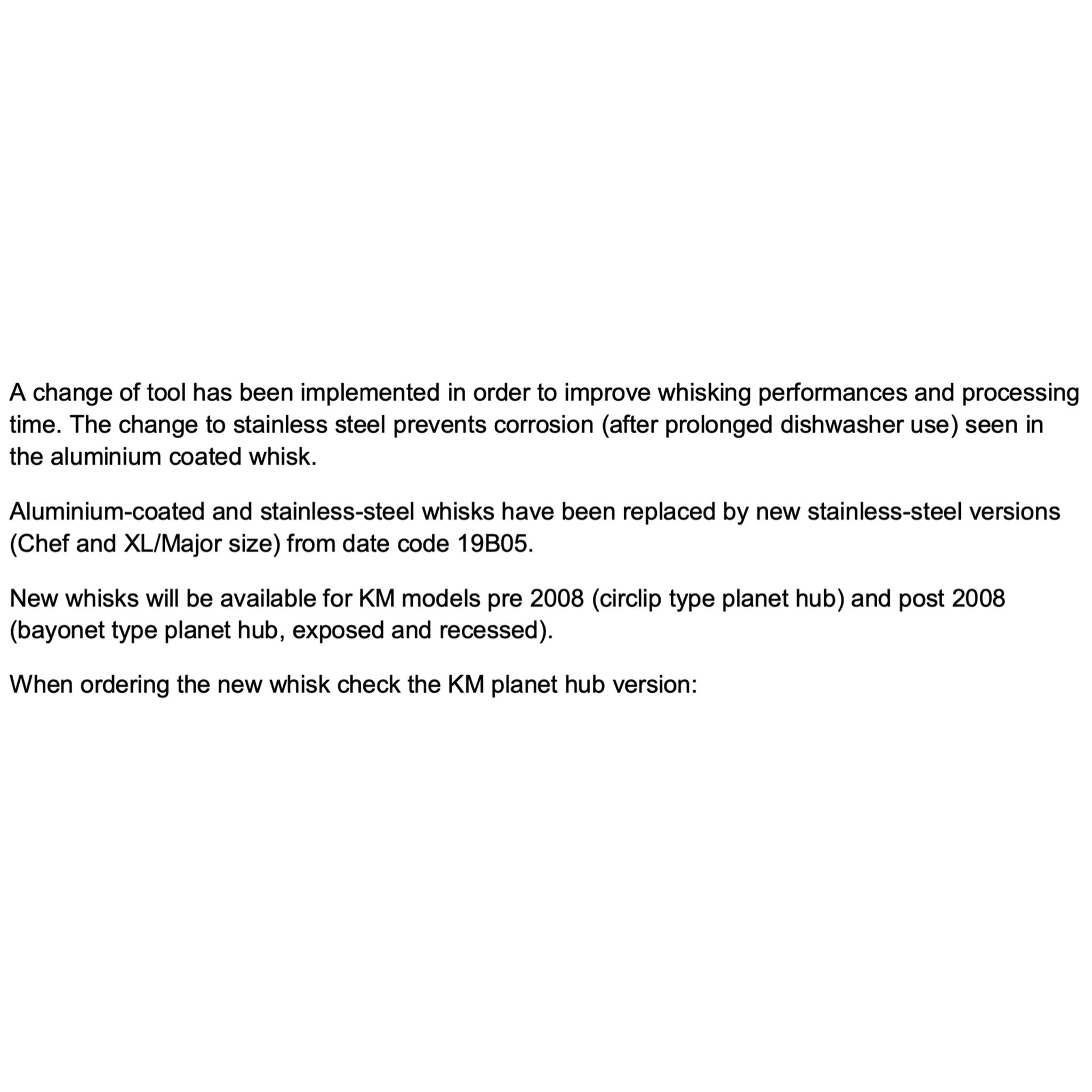 A change of tool has been implemented in order to improve whisking performances and processing time. The change to stainless steel prevents corrosion (after prolonged dishwasher use) seen in the aluminium coated whisk.

Aluminium-coated and stainless-steel whisks have been replaced by new stainless-steel versions (Chef and XL/Major size) from date code 19B05.

New whisks will be available for KM models pre 2008 (circlip type planet hub) and post 2008 (bayonet type planet hub, exposed and recessed).

When ordering the new whisk check the KM planet hub version: